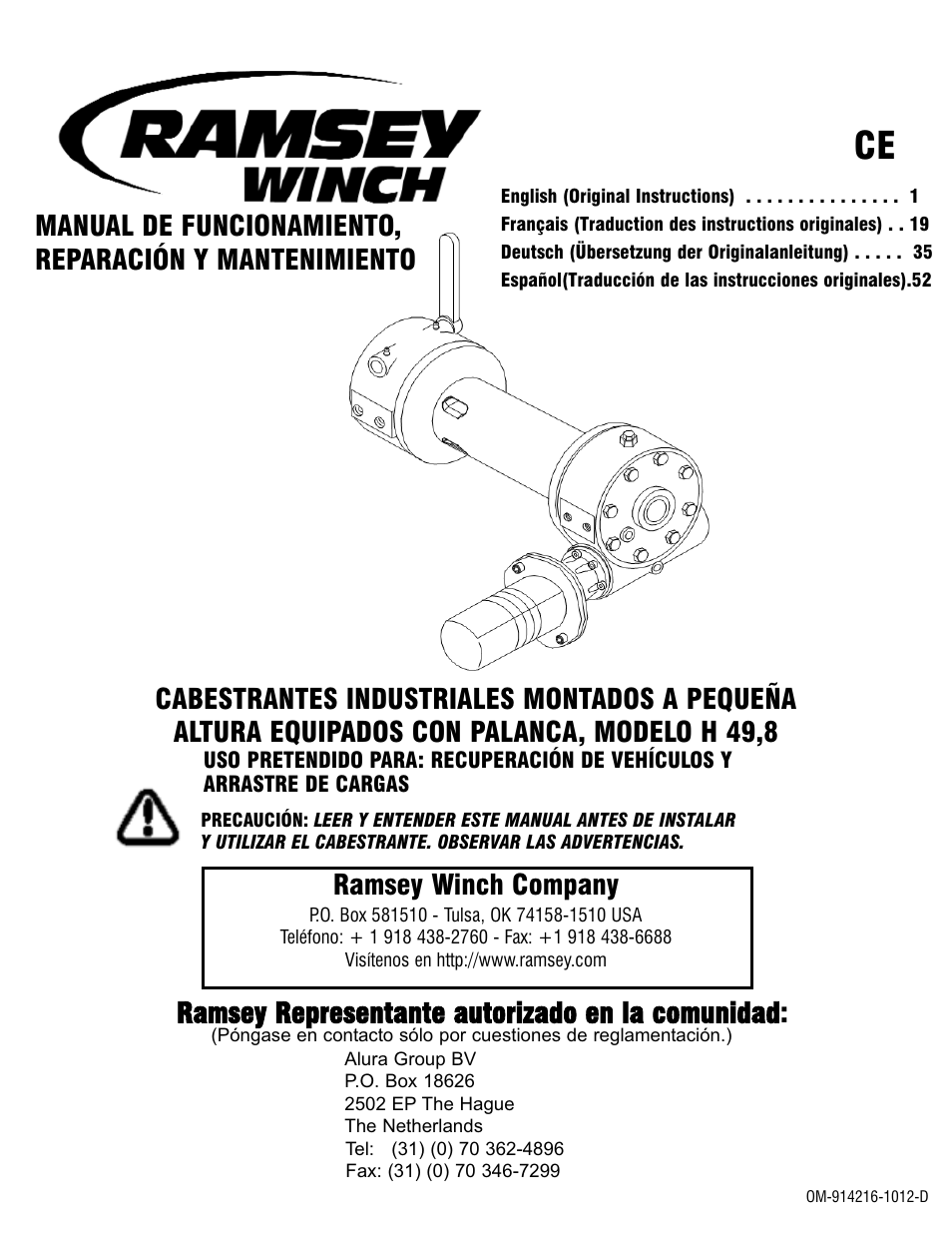 RAMSEY WINCH

CE

MANUAL DE FUNCIONAMIENTO, REPARACIÓN Y MANTENIMIENTO

English (Original Instructions) . . . . . . . . . . . . . . . 1
Français (Traduction des instructions originales) . . 19
Deutsch (Übersetzung der Originalanleitung) . . . . . 35
Español(Traducción de las instrucciones originales).52

CABESTRANTES INDUSTRIALES MONTADOS A PEQUEÑA ALTURA EQUIPADOS CON PALANCA, MODELO H 49,8

USO PRETENDIDO PARA: RECUPERACIÓN DE VEHÍCULOS Y ARRASTRE DE CARGAS

PRECAUCIÓN: LEER Y ENTENDER ESTE MANUAL ANTES DE INSTALAR Y UTILIZAR EL CABESTRANTE. OBSERVAR LAS ADVERTENCIAS.

Ramsey Winch Company
P.O. Box 581510 - Tulsa, OK 74158-1510 USA
Teléfono: + 1 918 438-2760 - Fax: +1 918 438-6688
Visítenos en http://www.ramsey.com

Ramsey Representante autorizado en la comunidad:
(Póngase en contacto sólo por cuestiones de reglamentación.)
Alura Group BV
P.O. Box 18626
2502 EP The Hague
The Netherlands
Tel: (31) (0) 70 362-4896
Fax: (31) (0) 70 346-7299

OM-914216-1012-D